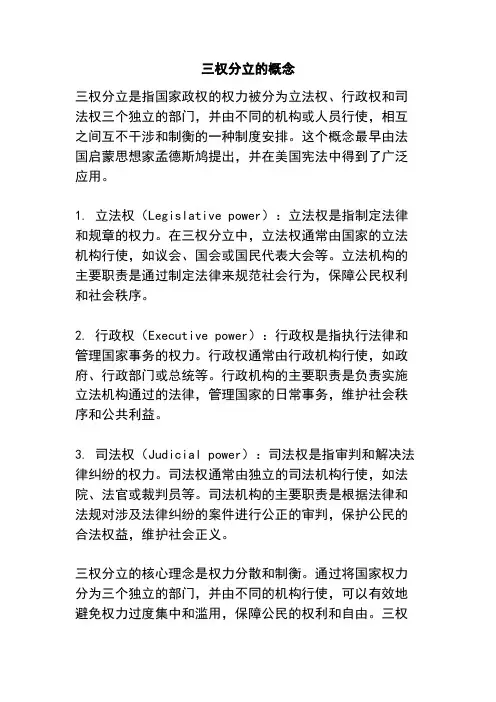 三权分立的概念

三权分立是指国家政权的权力被分为立法权、行政权和司法权三个独立的部门，并由不同的机构或人员行使，相互之间互不干涉和制衡的一种制度安排。这个概念最早由法国启蒙思想家孟德斯鸠提出，并在美国宪法中得到了广泛应用。

1. 立法权（Legislative power）：立法权是指制定法律和规章的权力。在三权分立中，立法权通常由国家的立法机构行使，如议会、国会或国民代表大会等。立法机构的主要职责是通过制定法律来规范社会行为，保障公民权利和社会秩序。

2. 行政权（Executive power）：行政权是指执行法律和管理国家事务的权力。行政权通常由行政机构行使，如政府、行政部门或总统等。行政机构的主要职责是负责实施立法机构通过的法律，管理国家的日常事务，维护社会秩序和公共利益。

3. 司法权（Judicial power）：司法权是指审判和解决法律纠纷的权力。司法权通常由独立的司法机构行使，如法院、法官或裁判员等。司法机构的主要职责是根据法律和法规对涉及法律纠纷的案件进行公正的审判，保护公民的合法权益，维护社会正义。

三权分立的核心理念是权力分散和制衡。通过将国家权力分为三个独立的部门，并由不同的机构行使，可以有效地避免权力过度集中和滥用，保障公民的权利和自由。三权